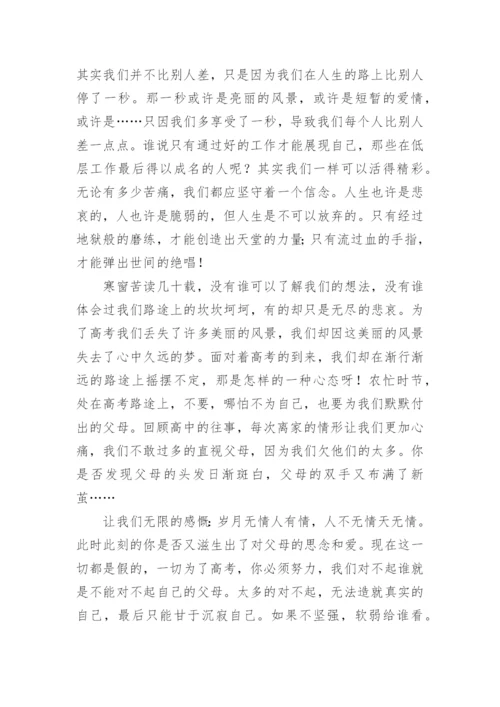 其实我们并不比别人差，只是因为我们在人生的路上比别人停了一秒。那一秒或许是亮丽的风景，或许是短暂的爱情，或许是……只因我们多享受了一秒，导致我们每个人比别人差一点点。谁说只有通过好的工作才能展现自己，那些在低层工作最后得以成名的人呢？其实我们一样可以活得精彩。无论有多少苦痛，我们都应坚守着一个信念。人生也许是悲哀的，人也许是脆弱的，但人生是不可以放弃的。只有经过地狱般的磨练，才能创造出天堂的力量；只有流过血的手指，才能弹出世间的绝唱！

寒窗苦读几十载，没有谁可以了解我们的想法，没有谁体会过我们路途上的坎坎坷坷，有的却只是无尽的悲哀。为了高考我们丢失了许多美丽的风景，我们却因这美丽的风景失去了心中久远的梦。面对着高考的到来，我们却在渐行渐远的路途上摇摆不定，那是怎样的一种心态呀！农忙时节，处在高考路途上，不要，哪怕不为自己，也要为我们默默付出的父母。回顾高中的往事，每次离家的情形让我们更加心痛，我们不敢过多的直视父母，因为我们欠他们的太多。你是否发现父母的头发日渐斑白，父母的双手又布满了新茧……

让我们无限的感慨：岁月无情人有情，人不无情天无情。此时此刻的你是否又滋生出了对父母的思念和爱。现在这一切都是假的，一切为了高考，你必须努力，我们对不起谁就是不能对不起自己的父母。太多的对不起，无法造就真实的自己，最后只能甘于沉寂自己。如果不坚强，软弱给谁看。